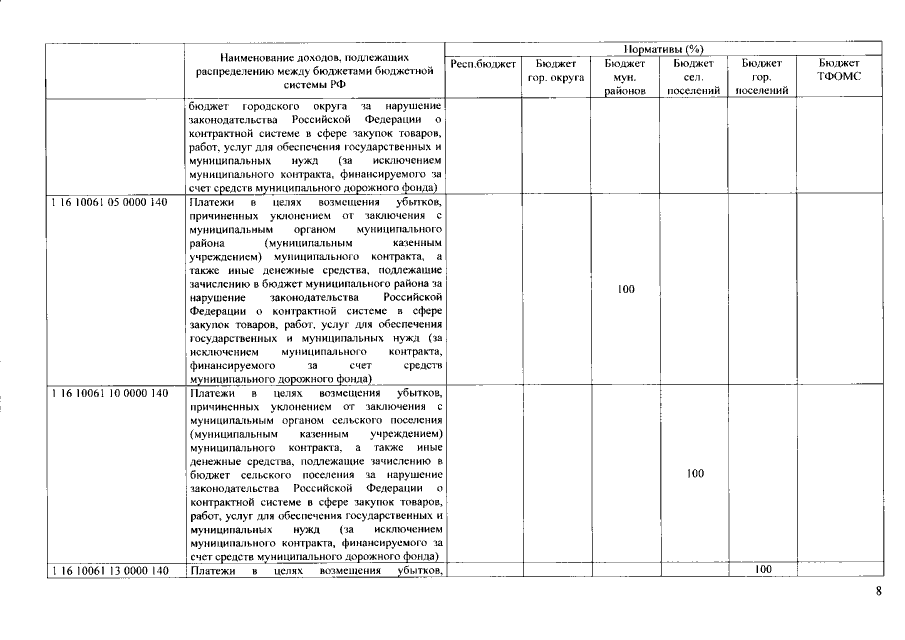 |  | Наименование доходов, подлежащих распределению между бюджетами бюджетной системы РФ | Нормативы (%) |  |  |  |  |  |
|---|---|---|---|---|---|---|---|
|  |  | Респ.бюджет | Бюджет гор. округа | Бюджет мун. районов | Бюджет сел. поселений | Бюджет гор. поселений | Бюджет ТФОМС |
|  | бюджет городского округа за нарушение законодательства Российской Федерации о контрактной системе в сфере закупок товаров, работ, услуг для обеспечения государственных и муниципальных нужд (за исключением муниципального контракта, финансируемого за счет средств муниципального дорожного фонда) |  |  |  |  |  |  |
| 1 16 10061 05 0000 140 | Платежи в целях возмещения убытков, причиненных уклонением от заключения с муниципальным органом муниципального района (муниципальным казенным учреждением) муниципального контракта, а также иные денежные средства, подлежащие зачислению в бюджет муниципального района за нарушение законодательства Российской Федерации о контрактной системе в сфере закупок товаров, работ, услуг для обеспечения государственных и муниципальных нужд (за исключением муниципального контракта, финансируемого за счет средств муниципального дорожного фонда) |  |  | 100 |  |  |  |
| 1 16 10061 10 0000 140 | Платежи в целях возмещения убытков, причиненных уклонением от заключения с муниципальным органом сельского поселения (муниципальным казенным учреждением) муниципального контракта, а также иные денежные средства, подлежащие зачислению в бюджет сельского поселения за нарушение законодательства Российской Федерации о контрактной системе в сфере закупок товаров, работ, услуг для обеспечения государственных и муниципальных нужд (за исключением муниципального контракта, финансируемого за счет средств муниципального дорожного фонда) |  |  |  | 100 |  |  |
| 1 16 10061 13 0000 140 | Платежи в целях возмещения убытков, |  |  |  |  | 100 |  |

8